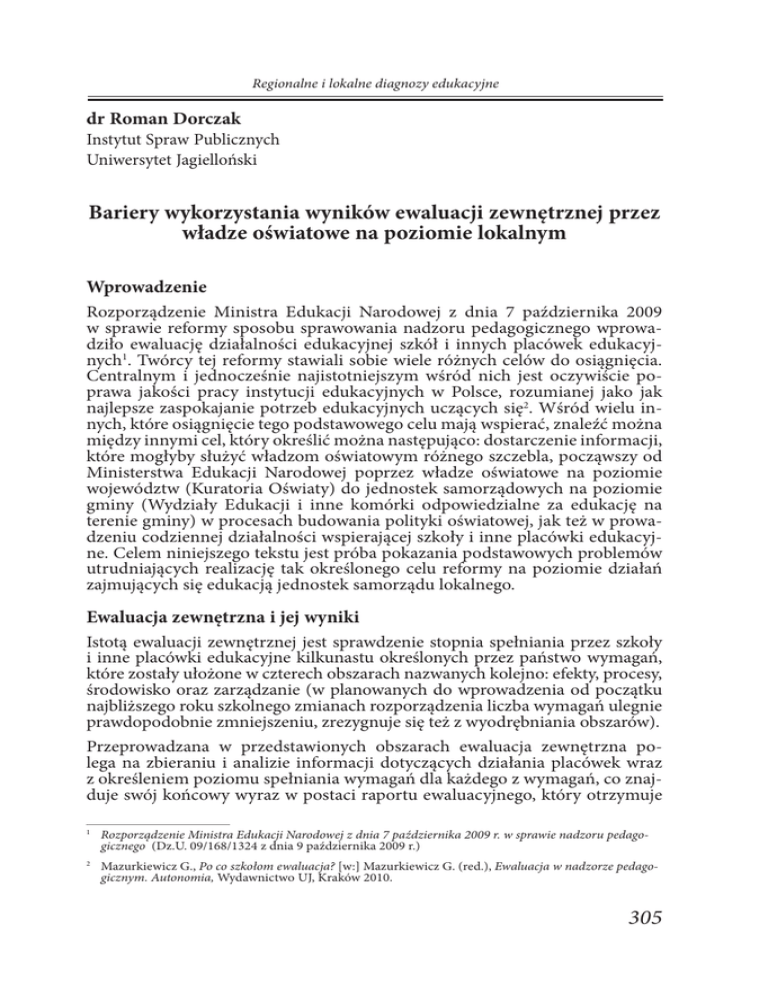 Regionalne i lokalne diagnozy edukacyjne

dr Roman Dorczak
Instytut Spraw Publicznych
Uniwersytet Jagielloński

Bariery wykorzystania wyników ewaluacji zewnętrznej przez władze oświatowe na poziomie lokalnym

Wprowadzenie

Rozporządzenie Ministra Edukacji Narodowej z dnia 7 października 2009 w sprawie reformy sposobu sprawowania nadzoru pedagogicznego wprowadziło ewaluację działalności edukacyjnej szkół i innych placówek edukacyjnych$^1$. Twórcy tej reformy stawiali sobie wiele różnych celów do osiągnięcia. Centralnym i jednocześnie najistotniejszym wśród nich jest oczywiście poprawa jakości pracy instytucji edukacyjnych w Polsce, rozumianej jako jak najlepsze zaspokajanie potrzeb edukacyjnych uczących się$^2$. Wśród wielu innych, które osiągnięcie tego podstawowego celu mają wspierać, znaleźć można między innymi cel, który określić można następująco: dostarczenie informacji, które mogłyby służyć władzom oświatowym różnego szczebla, począwszy od Ministerstwa Edukacji Narodowej poprzez władze oświatowe na poziomie województw (Kuratoria Oświaty) do jednostek samorządowych na poziomie gminy (Wydziały Edukacji i inne komórki odpowiedzialne za edukację na terenie gminy) w procesach budowania polityki oświatowej, jak też w prowadzeniu codziennej działalności wspierającej szkoły i inne placówki edukacyjne. Celem niniejszego tekstu jest próba pokazania podstawowych problemów utrudniających realizację tak określonego celu reformy na poziomie działań zajmujących się edukacją jednostek samorządu lokalnego.

Ewaluacja zewnętrzna i jej wyniki

Istotą ewaluacji zewnętrznej jest sprawdzenie stopnia spełniania przez szkoły i inne placówki edukacyjne kilkunastu określonych przez państwo wymagań, które zostały ułożone w czterech obszarach nazwanych kolejno: efekty, procesy, środowisko oraz zarządzanie (w planowanych do wprowadzenia od początku najbliższego roku szkolnego zmianach rozporządzenia liczba wymagań ulegnie prawdopodobnie zmniejszeniu, zrezygnuje się też z wyodrębniania obszarów).

Przeprowadzana w przedstawionych obszarach ewaluacja zewnętrzna polega na zbieraniu i analizie informacji dotyczących działania placówek wraz z określeniem poziomu spełniania wymagań dla każdego z wymagań, co znajduje swój końcowy wyraz w postaci raportu ewaluacyjnego, który otrzymuje

$^1$ Rozporządzenie Ministra Edukacji Narodowej z dnia 7 października 2009 r. w sprawie nadzoru pedagogicznego (Dz.U. 09/168/1324 z dnia 9 października 2009 r.)

$^2$ Mazurkiewicz G., Po co szkołom ewaluacja? [w:] Mazurkiewicz G. (red.), Ewaluacja w nadzorze pedagogicznym. Autonomia, Wydawnictwo UJ, Kraków 2010.

305